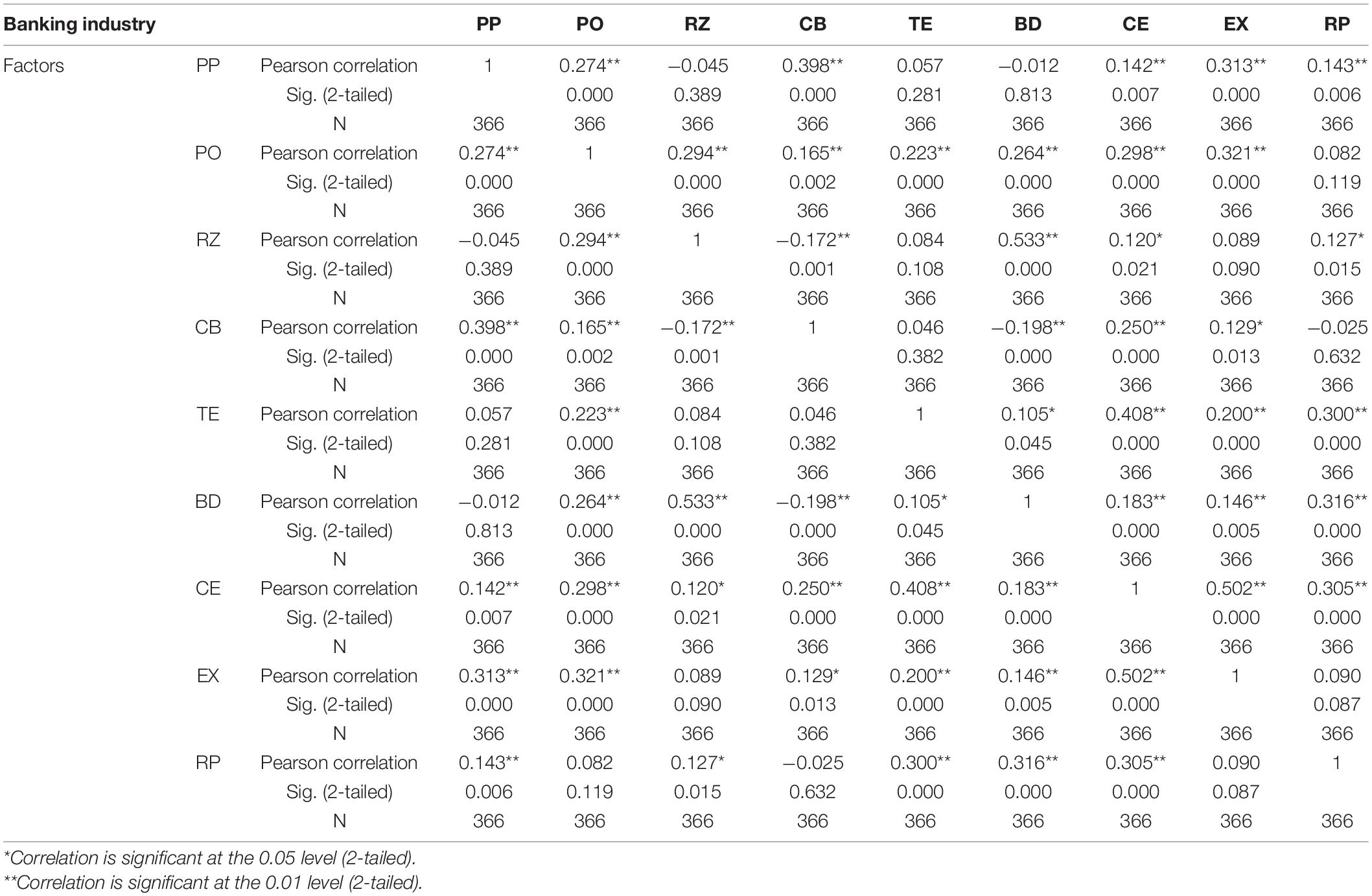 | Banking industry | | | PP | PO | RZ | CB | TE | BD | CE | EX | RP |
|---|---|---|---|---|---|---|---|---|---|---|---|
| Factors | PP | Pearson correlation | 1 | 0.274** | −0.045 | 0.398** | 0.057 | −0.012 | 0.142** | 0.313** | 0.143** |
| | | Sig. (2-tailed) | | 0.000 | 0.389 | 0.000 | 0.281 | 0.813 | 0.007 | 0.000 | 0.006 |
| | | N | 366 | 366 | 366 | 366 | 366 | 366 | 366 | 366 | 366 |
| | PO | Pearson correlation | 0.274** | 1 | 0.294** | 0.165** | 0.223** | 0.264** | 0.298** | 0.321** | 0.082 |
| | | Sig. (2-tailed) | 0.000 | | 0.000 | 0.002 | 0.000 | 0.000 | 0.000 | 0.000 | 0.119 |
| | | N | 366 | 366 | 366 | 366 | 366 | 366 | 366 | 366 | 366 |
| | RZ | Pearson correlation | −0.045 | 0.294** | 1 | −0.172** | 0.084 | 0.533** | 0.120* | 0.089 | 0.127* |
| | | Sig. (2-tailed) | 0.389 | 0.000 | | 0.001 | 0.108 | 0.000 | 0.021 | 0.090 | 0.015 |
| | | N | 366 | 366 | 366 | 366 | 366 | 366 | 366 | 366 | 366 |
| | CB | Pearson correlation | 0.398** | 0.165** | −0.172** | 1 | 0.046 | −0.198** | 0.250** | 0.129* | −0.025 |
| | | Sig. (2-tailed) | 0.000 | 0.002 | 0.001 | | 0.382 | 0.000 | 0.000 | 0.013 | 0.632 |
| | | N | 366 | 366 | 366 | 366 | 366 | 366 | 366 | 366 | 366 |
| | TE | Pearson correlation | 0.057 | 0.223** | 0.084 | 0.046 | 1 | 0.105* | 0.408** | 0.200** | 0.300** |
| | | Sig. (2-tailed) | 0.281 | 0.000 | 0.108 | 0.382 | | 0.045 | 0.000 | 0.000 | 0.000 |
| | | N | 366 | 366 | 366 | 366 | 366 | 366 | 366 | 366 | 366 |
| | BD | Pearson correlation | −0.012 | 0.264** | 0.533** | −0.198** | 0.105* | 1 | 0.183** | 0.146** | 0.316** |
| | | Sig. (2-tailed) | 0.813 | 0.000 | 0.000 | 0.000 | 0.045 | | 0.000 | 0.005 | 0.000 |
| | | N | 366 | 366 | 366 | 366 | 366 | 366 | 366 | 366 | 366 |
| | CE | Pearson correlation | 0.142** | 0.298** | 0.120* | 0.250** | 0.408** | 0.183** | 1 | 0.502** | 0.305** |
| | | Sig. (2-tailed) | 0.007 | 0.000 | 0.021 | 0.000 | 0.000 | 0.000 | | 0.000 | 0.000 |
| | | N | 366 | 366 | 366 | 366 | 366 | 366 | 366 | 366 | 366 |
| | EX | Pearson correlation | 0.313** | 0.321** | 0.089 | 0.129* | 0.200** | 0.146** | 0.502** | 1 | 0.090 |
| | | Sig. (2-tailed) | 0.000 | 0.000 | 0.090 | 0.013 | 0.000 | 0.005 | 0.000 | | 0.087 |
| | | N | 366 | 366 | 366 | 366 | 366 | 366 | 366 | 366 | 366 |
| | RP | Pearson correlation | 0.143** | 0.082 | 0.127* | −0.025 | 0.300** | 0.316** | 0.305** | 0.090 | 1 |
| | | Sig. (2-tailed) | 0.006 | 0.119 | 0.015 | 0.632 | 0.000 | 0.000 | 0.000 | 0.087 | |
| | | N | 366 | 366 | 366 | 366 | 366 | 366 | 366 | 366 | 366 |

*Correlation is significant at the 0.05 level (2-tailed).
**Correlation is significant at the 0.01 level (2-tailed).